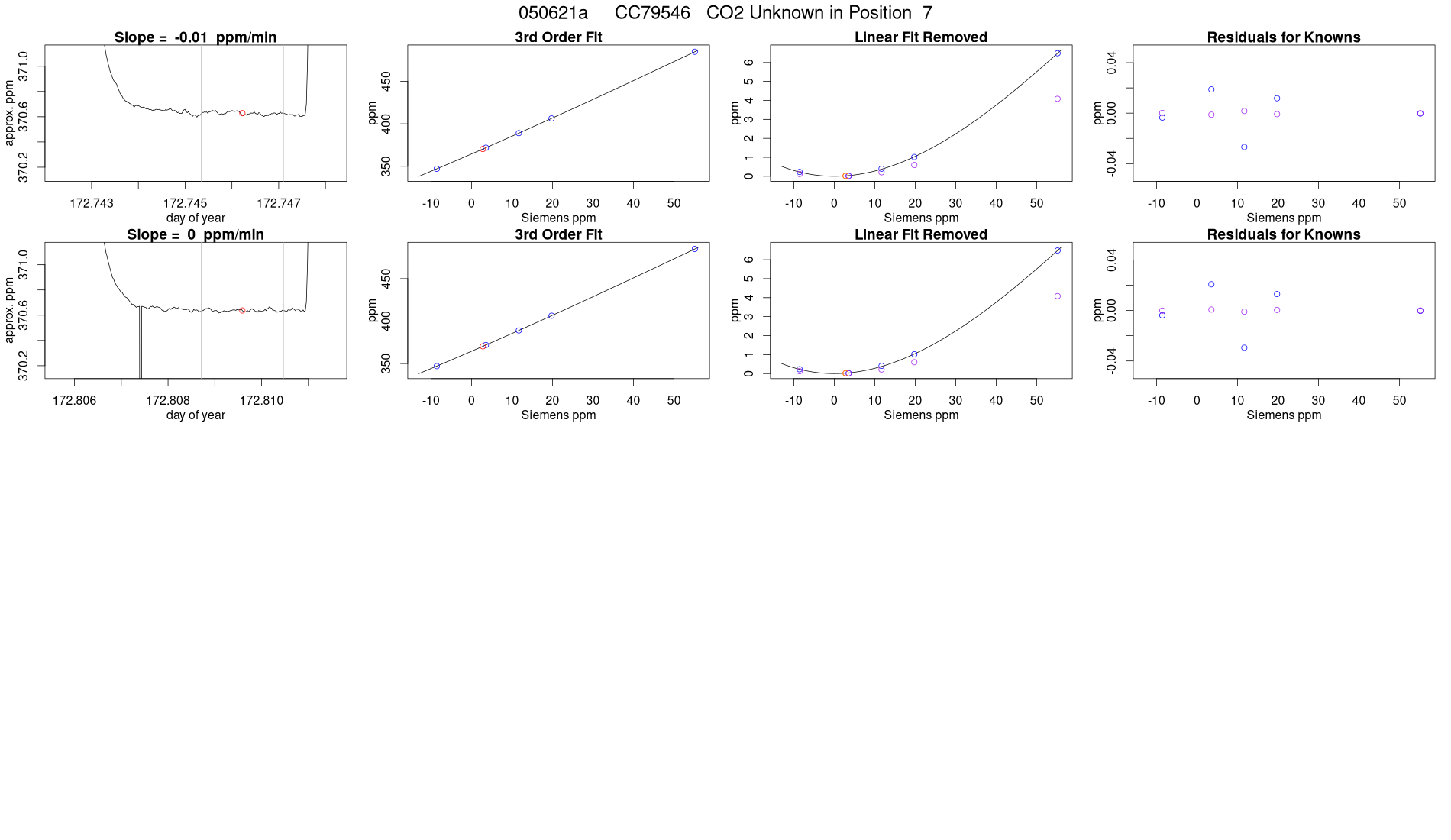 050621a CC79546 CO2 Unknown in Position 7

Slope = -0.01 ppm/min

approx. ppm

370.2 370.6 371.0

172.743 172.745 172.747

day of year

3rd Order Fit

ppm

350 400 450

-10 0 10 20 30 40 50

Siemens ppm

Linear Fit Removed

ppm

0 1 2 3 4 5 6

-10 0 10 20 30 40 50

Siemens ppm

Residuals for Knowns

ppm

-0.04 0.00 0.04

-10 0 10 20 30 40 50

Siemens ppm

Slope = 0 ppm/min

approx. ppm

370.2 370.6 371.0

172.806 172.808 172.810

day of year

3rd Order Fit

ppm

350 400 450

-10 0 10 20 30 40 50

Siemens ppm

Linear Fit Removed

ppm

0 1 2 3 4 5 6

-10 0 10 20 30 40 50

Siemens ppm

Residuals for Knowns

ppm

-0.04 0.00 0.04

-10 0 10 20 30 40 50

Siemens ppm